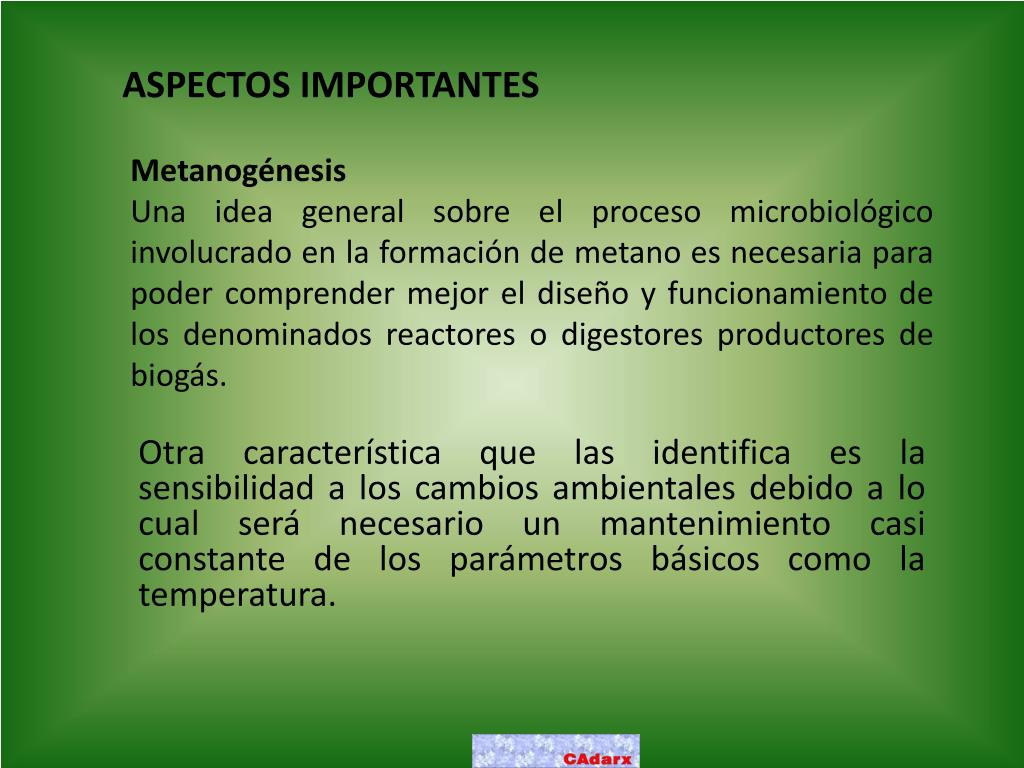 ASPECTOS IMPORTANTES

Metanogénesis
Una idea general sobre el proceso microbiológico involucrado en la formación de metano es necesaria para poder comprender mejor el diseño y funcionamiento de los denominados reactores o digestores productores de biogás.

Otra característica que las identifica es la sensibilidad a los cambios ambientales debido a lo cual será necesario un mantenimiento casi constante de los parámetros básicos como la temperatura.

CAdarx